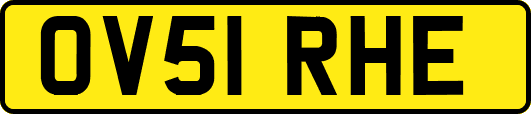 OV51 RHE